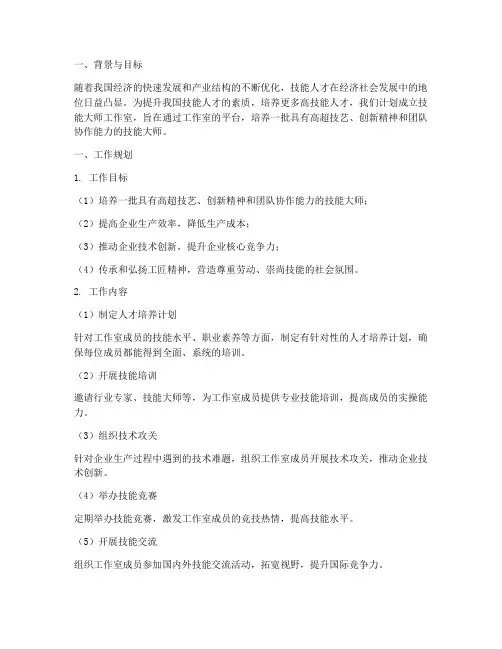 一、背景与目标

随着我国经济的快速发展和产业结构的不断优化，技能人才在经济社会发展中的地位日益凸显。为提升我国技能人才的素质，培养更多高技能人才，我们计划成立技能大师工作室，旨在通过工作室的平台，培养一批具有高超技艺、创新精神和团队协作能力的技能大师。

一、工作规划

1. 工作目标

（1）培养一批具有高超技艺、创新精神和团队协作能力的技能大师；

（2）提高企业生产效率，降低生产成本；

（3）推动企业技术创新，提升企业核心竞争力；

（4）传承和弘扬工匠精神，营造尊重劳动、崇尚技能的社会氛围。

2. 工作内容

（1）制定人才培养计划

针对工作室成员的技能水平、职业素养等方面，制定有针对性的人才培养计划，确保每位成员都能得到全面、系统的培训。

（2）开展技能培训

邀请行业专家、技能大师等，为工作室成员提供专业技能培训，提高成员的实操能力。

（3）组织技术攻关

针对企业生产过程中遇到的技术难题，组织工作室成员开展技术攻关，推动企业技术创新。

（4）举办技能竞赛

定期举办技能竞赛，激发工作室成员的竞技热情，提高技能水平。

（5）开展技能交流

组织工作室成员参加国内外技能交流活动，拓宽视野，提升国际竞争力。